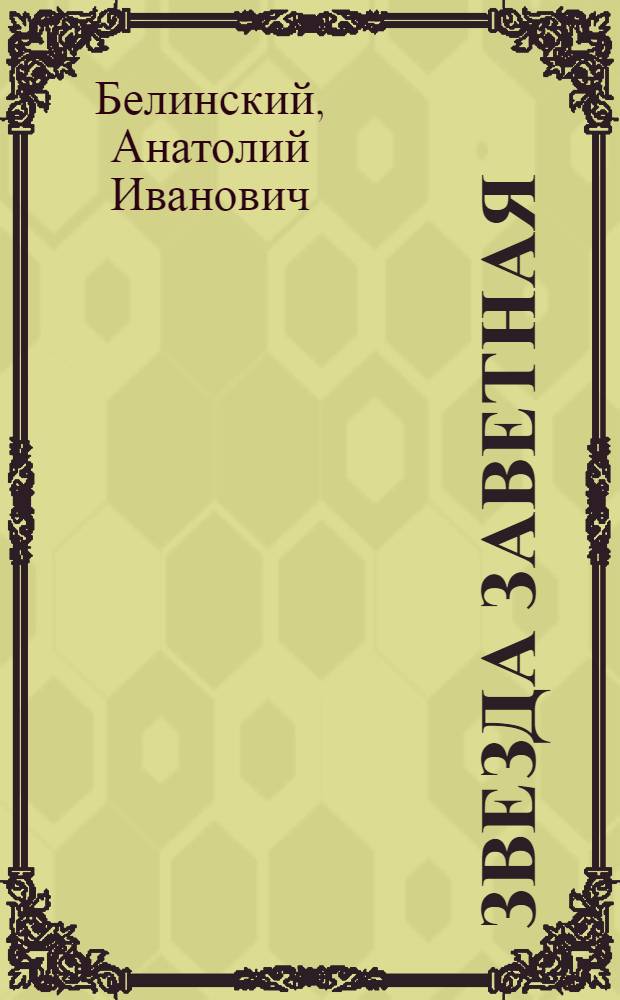 Белинский, Анатолий Иванович

ЗВЕЗДА ЗАВЕТНАЯ